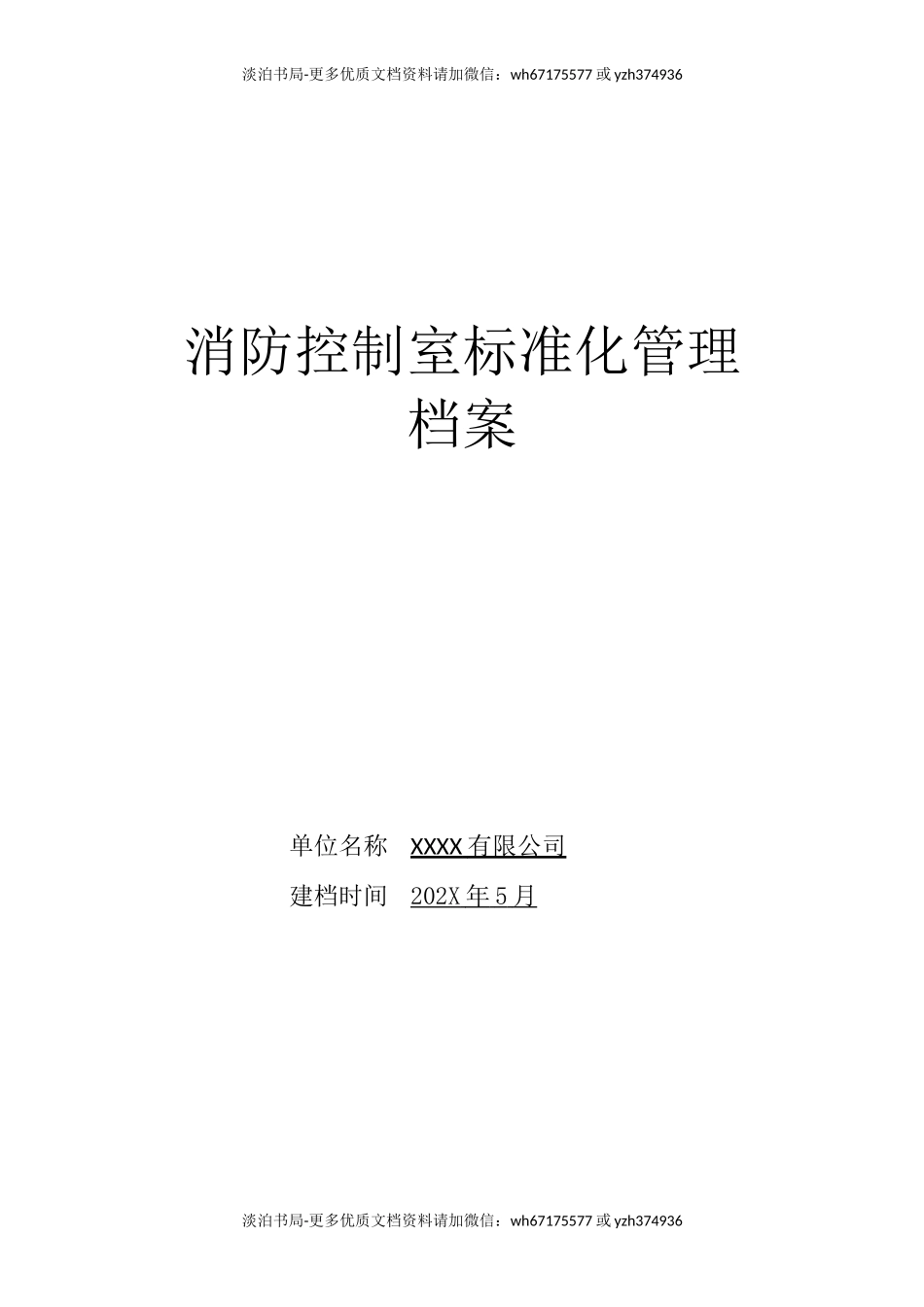 淡泊书局-更多优质文档资料请加微信：wh67175577 或 yzh374936

消防控制室标准化管理档案

单位名称 XXXX 有限公司

建档时间 202X 年 5 月

淡泊书局-更多优质文档资料请加微信：wh67175577 或 yzh374936